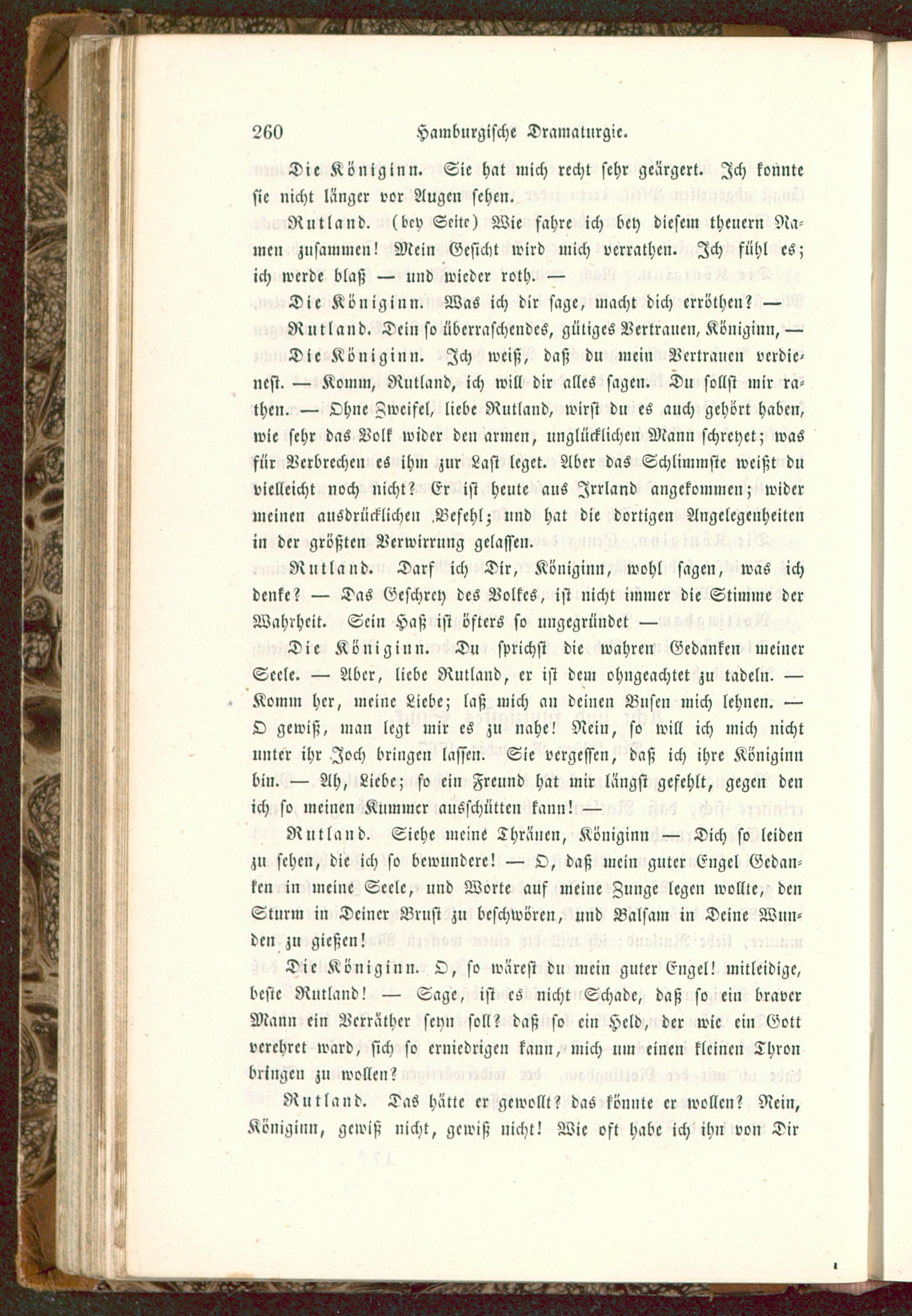 260 Hamburgische Dramaturgie.

Die Königinn. Sie hat mich recht sehr geärgert. Ich konnte sie nicht länger vor Augen sehen.

Rutland. (bey Seite) Wie fahre ich bey diesem theuern Namen zusammen! Mein Gesicht wird mich verrathen. Ich fühl es; ich werde blaß — und wieder roth. —

Die Königinn. Was ich dir sage, macht dich erröthen? —

Rutland. Dein so überraschendes, gütiges Vertrauen, Königinn, —

Die Königinn. Ich weiß, daß du mein Vertrauen verdienest. — Komm, Rutland, ich will dir alles sagen. Du sollst mir rathen. — Ohne Zweifel, liebe Rutland, wirst du es auch gehört haben, wie sehr das Volk wider den armen, unglücklichen Mann schreyet; was für Verbrechen es ihm zur Last leget. Aber das Schlimmste weißt du vielleicht noch nicht? Er ist heute aus Irrland angekommen; wider meinen ausdrücklichen Befehl; und hat die dortigen Angelegenheiten in der größten Verwirrung gelassen.

Rutland. Darf ich Dir, Königinn, wohl sagen, was ich denke? — Das Geschrey des Volkes, ist nicht immer die Stimme der Wahrheit. Sein Haß ist öfters so ungegründet —

Die Königinn. Du sprichst die wahren Gedanken meiner Seele. — Aber, liebe Rutland, er ist dem ohngeachtet zu tadeln. — Komm her, meine Liebe; laß mich an deinen Busen mich lehnen. — O gewiß, man legt mir es zu nahe! Nein, so will ich mich nicht unter ihr Joch bringen lassen. Sie vergessen, daß ich ihre Königinn bin. — Ah, Liebe; so ein Freund hat mir längst gefehlt, gegen den ich so meinen Kummer ausschütten kann! —

Rutland. Siehe meine Thränen, Königinn — Dich so leiden zu sehen, die ich so bewundere! — O, daß mein guter Engel Gedanken in meine Seele, und Worte auf meine Zunge legen wollte, den Sturm in Deiner Brust zu beschwören, und Balsam in Deine Wunden zu gießen!

Die Königinn. O, so wärest du mein guter Engel! mitleidige, beste Rutland! — Sage, ist es nicht Schade, daß so ein braver Mann ein Verräther seyn soll? daß so ein Held, der wie ein Gott verehret ward, sich so erniedrigen kann, mich um einen kleinen Thron bringen zu wollen?

Rutland. Das hätte er gewollt? das könnte er wollen? Nein, Königinn, gewiß nicht, gewiß nicht! Wie oft habe ich ihn von Dir